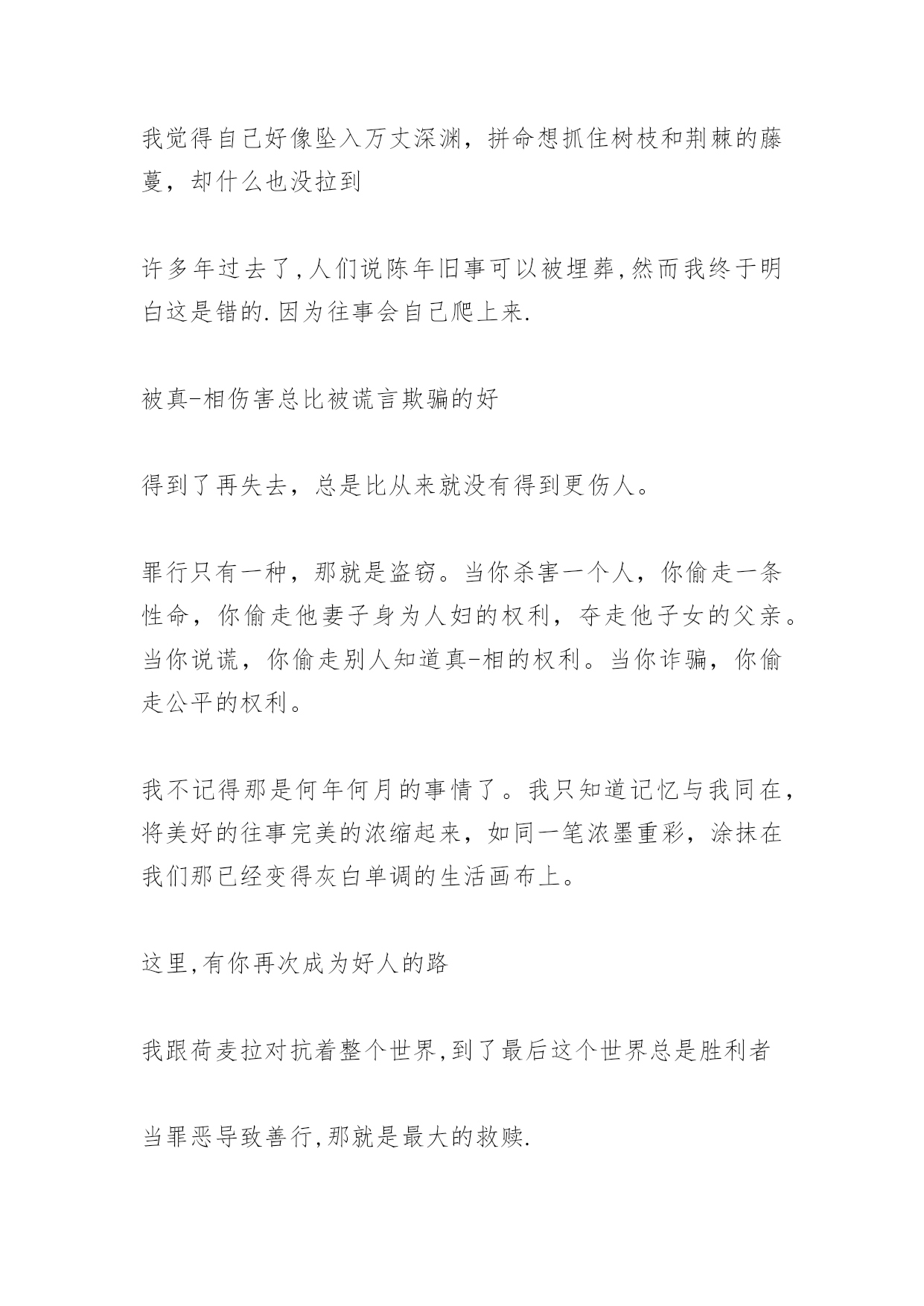 我觉得自己好像坠入万丈深渊，拼命想抓住树枝和荆棘的藤蔓，却什么也没拉到

许多年过去了,人们说陈年旧事可以被埋葬,然而我终于明白这是错的.因为往事会自己爬上来.

被真-相伤害总比被谎言欺骗的好

得到了再失去，总是比从来就没有得到更伤人。

罪行只有一种，那就是盗窃。当你杀害一个人，你偷走一条性命，你偷走他妻子身为人妇的权利，夺走他子女的父亲。当你说谎，你偷走别人知道真-相的权利。当你诈骗，你偷走公平的权利。

我不记得那是何年何月的事情了。我只知道记忆与我同在，将美好的往事完美的浓缩起来，如同一笔浓墨重彩，涂抹在我们那已经变得灰白单调的生活画布上。

这里,有你再次成为好人的路

我跟荷麦拉对抗着整个世界,到了最后这个世界总是胜利者

当罪恶导致善行,那就是最大的救赎.